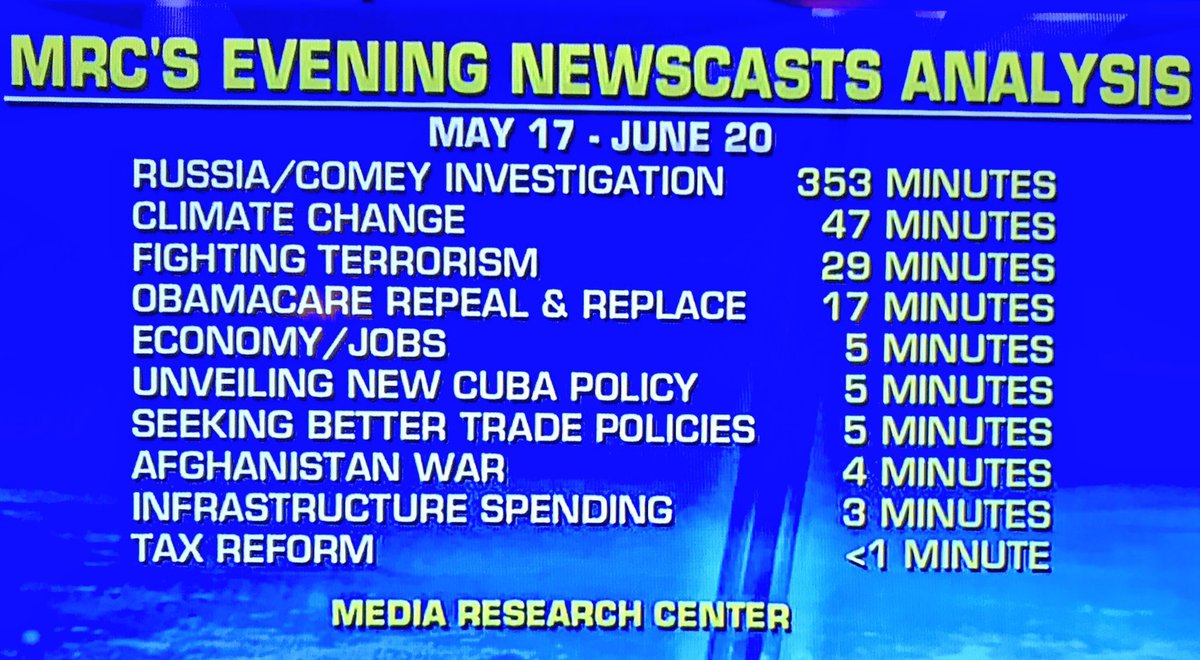 MRC'S EVENING NEWSCASTS ANALYSIS

MAY 17 - JUNE 20

| | |
|---|---|
| RUSSIA/COMEY INVESTIGATION | 353 MINUTES |
| CLIMATE CHANGE | 47 MINUTES |
| FIGHTING TERRORISM | 29 MINUTES |
| OBAMACARE REPEAL & REPLACE | 17 MINUTES |
| ECONOMY/JOBS | 5 MINUTES |
| UNVEILING NEW CUBA POLICY | 5 MINUTES |
| SEEKING BETTER TRADE POLICIES | 5 MINUTES |
| AFGHANISTAN WAR | 4 MINUTES |
| INFRASTRUCTURE SPENDING | 3 MINUTES |
| TAX REFORM | <1 MINUTE |

MEDIA RESEARCH CENTER